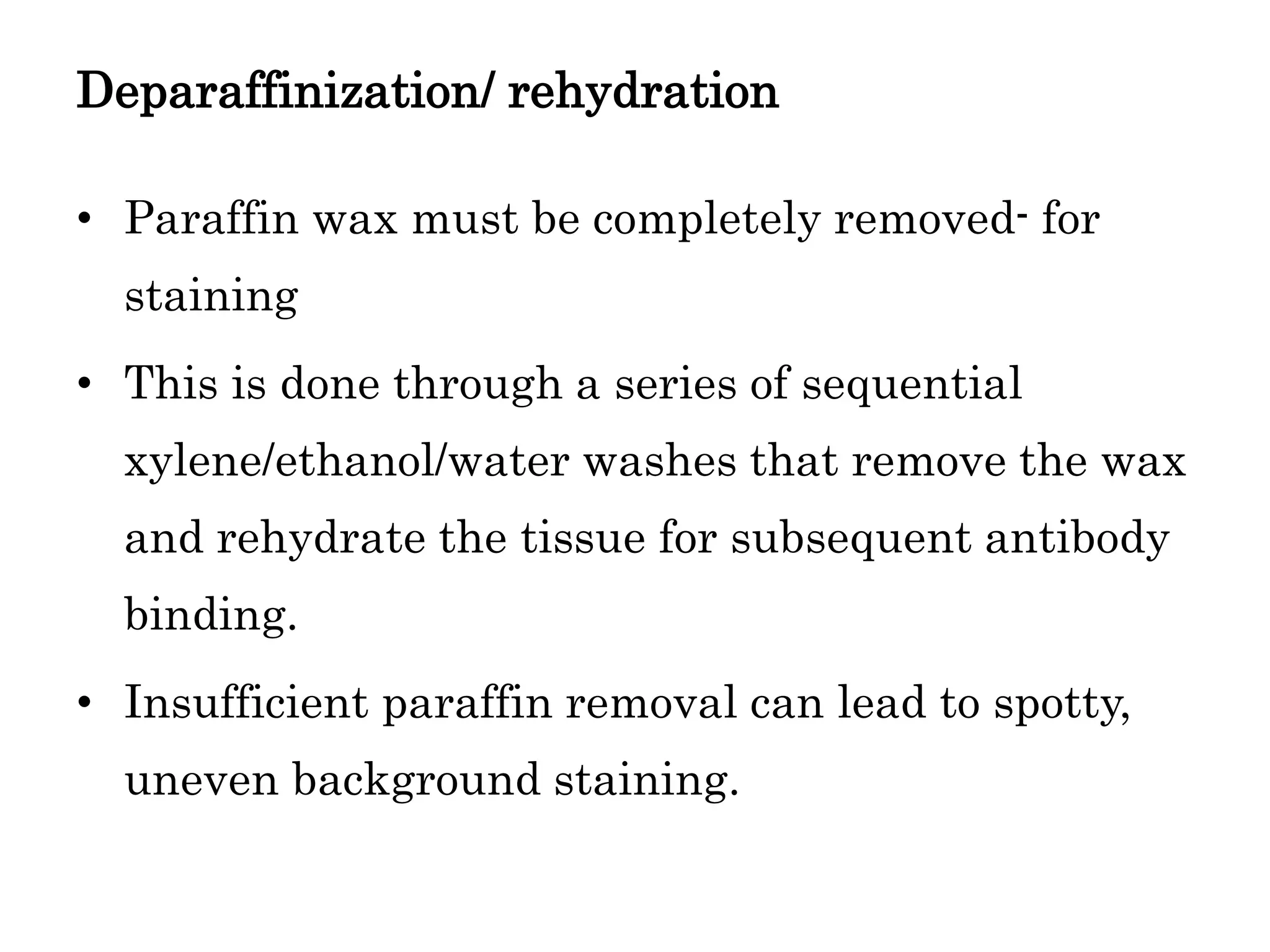 Deparaffinization/ rehydration

• Paraffin wax must be completely removed- for staining

• This is done through a series of sequential xylene/ethanol/water washes that remove the wax and rehydrate the tissue for subsequent antibody binding.

• Insufficient paraffin removal can lead to spotty, uneven background staining.